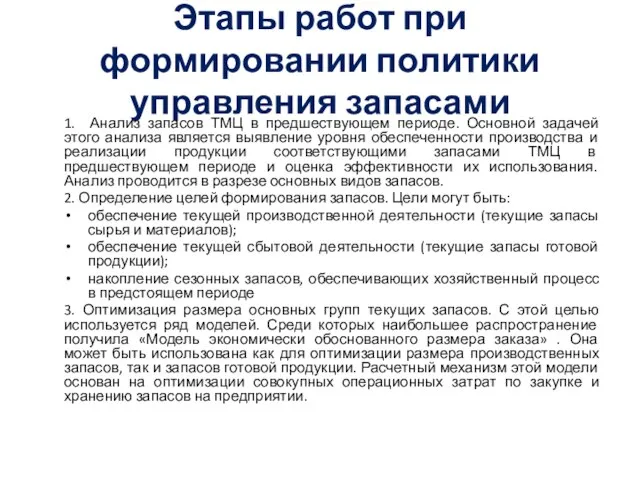 Этапы работ при формировании политики управления запасами

1. Анализ запасов ТМЦ в предшествующем периоде. Основной задачей этого анализа является выявление уровня обеспеченности производства и реализации продукции соответствующими запасами ТМЦ в предшествующем периоде и оценка эффективности их использования. Анализ проводится в разрезе основных видов запасов.

2. Определение целей формирования запасов. Цели могут быть:

• обеспечение текущей производственной деятельности (текущие запасы сырья и материалов);

• обеспечение текущей сбытовой деятельности (текущие запасы готовой продукции);

• накопление сезонных запасов, обеспечивающих хозяйственный процесс в предстоящем периоде

3. Оптимизация размера основных групп текущих запасов. С этой целью используется ряд моделей. Среди которых наибольшее распространение получила «Модель экономически обоснованного размера заказа» . Она может быть использована как для оптимизации размера производственных запасов, так и запасов готовой продукции. Расчетный механизм этой модели основан на оптимизации совокупных операционных затрат по закупке и хранению запасов на предприятии.